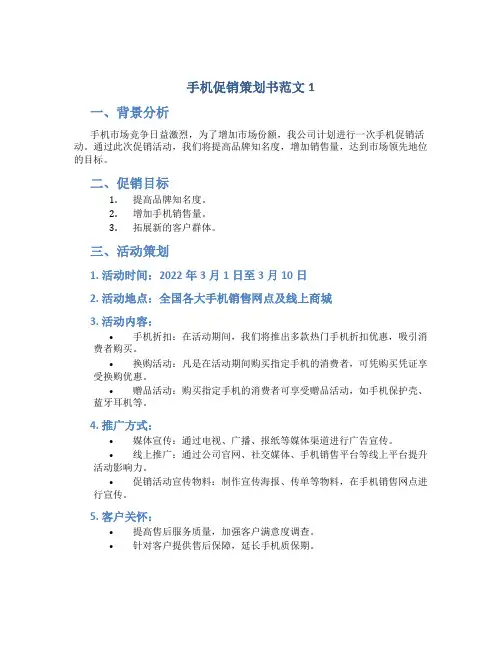 手机促销策划书范文 1

一、背景分析

手机市场竞争日益激烈，为了增加市场份额，我公司计划进行一次手机促销活动。通过此次促销活动，我们将提高品牌知名度，增加销售量，达到市场领先地位的目标。

二、促销目标

1. 提高品牌知名度。
2. 增加手机销售量。
3. 拓展新的客户群体。

三、活动策划

1. 活动时间：2022 年 3 月 1 日至 3 月 10 日

2. 活动地点：全国各大手机销售网点及线上商城

3. 活动内容：

• 手机折扣：在活动期间，我们将推出多款热门手机折扣优惠，吸引消费者购买。
• 换购活动：凡是在活动期间购买指定手机的消费者，可凭购买凭证享受换购优惠。
• 赠品活动：购买指定手机的消费者可享受赠品活动，如手机保护壳、蓝牙耳机等。

4. 推广方式：

• 媒体宣传：通过电视、广播、报纸等媒体渠道进行广告宣传。
• 线上推广：通过公司官网、社交媒体、手机销售平台等线上平台提升活动影响力。
• 促销活动宣传物料：制作宣传海报、传单等物料，在手机销售网点进行宣传。

5. 客户关怀：

• 提高售后服务质量，加强客户满意度调查。
• 针对客户提供售后保障，延长手机质保期。